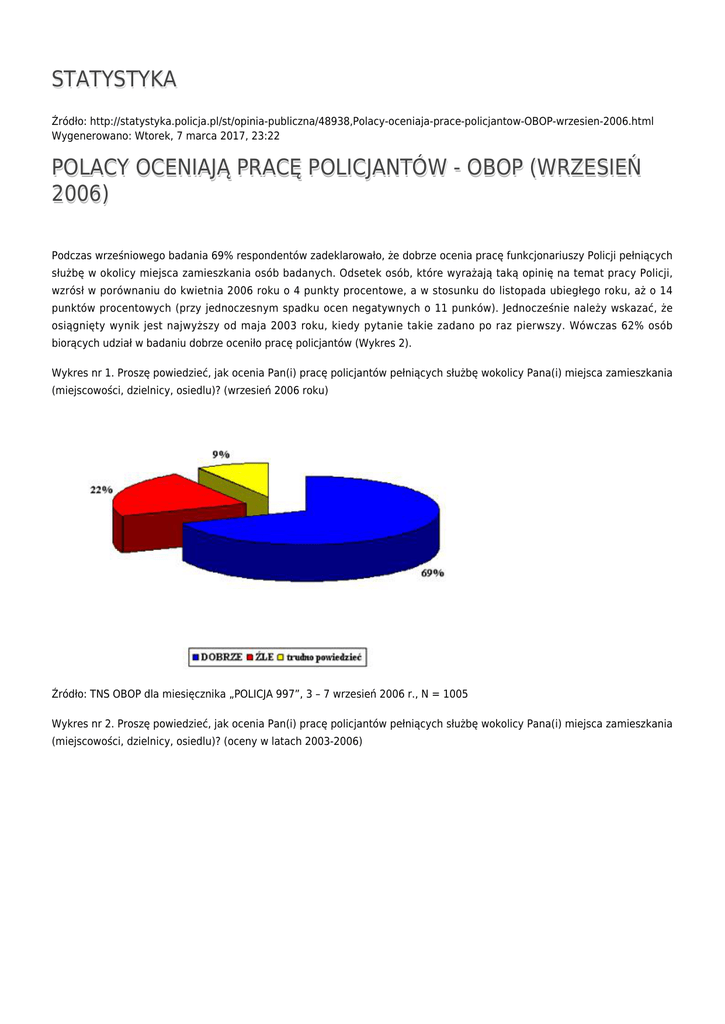 STATYSTYKA

Źródło: http://statystyka.policja.pl/st/opinia-publiczna/48938,Polacy-oceniaja-prace-policjantow-OBOP-wrzesien-2006.html
Wygenerowano: Wtorek, 7 marca 2017, 23:22

POLACY OCENIAJĄ PRACĘ POLICJANTÓW - OBOP (WRZESIEŃ 2006)

Podczas wrześniowego badania 69% respondentów zadeklarowało, że dobrze ocenia pracę funkcjonariuszy Policji pełniących służbę w okolicy miejsca zamieszkania osób badanych. Odsetek osób, które wyrażają taką opinię na temat pracy Policji, wzrósł w porównaniu do kwietnia 2006 roku o 4 punkty procentowe, a w stosunku do listopada ubiegłego roku, aż o 14 punktów procentowych (przy jednoczesnym spadku ocen negatywnych o 11 punków). Jednocześnie należy wskazać, że osiągnięty wynik jest najwyższy od maja 2003 roku, kiedy pytanie takie zadano po raz pierwszy. Wówczas 62% osób biorących udział w badaniu dobrze oceniło pracę policjantów (Wykres 2).

Wykres nr 1. Proszę powiedzieć, jak ocenia Pan(i) pracę policjantów pełniących służbę wokolicy Pana(i) miejsca zamieszkania (miejscowości, dzielnicy, osiedlu)? (wrzesień 2006 roku)

9%
22%
69%

DOBRZE ŹLE trudno powiedzieć

Źródło: TNS OBOP dla miesięcznika „POLICJA 997", 3 – 7 wrzesień 2006 r., N = 1005

Wykres nr 2. Proszę powiedzieć, jak ocenia Pan(i) pracę policjantów pełniących służbę wokolicy Pana(i) miejsca zamieszkania (miejscowości, dzielnicy, osiedlu)? (oceny w latach 2003-2006)